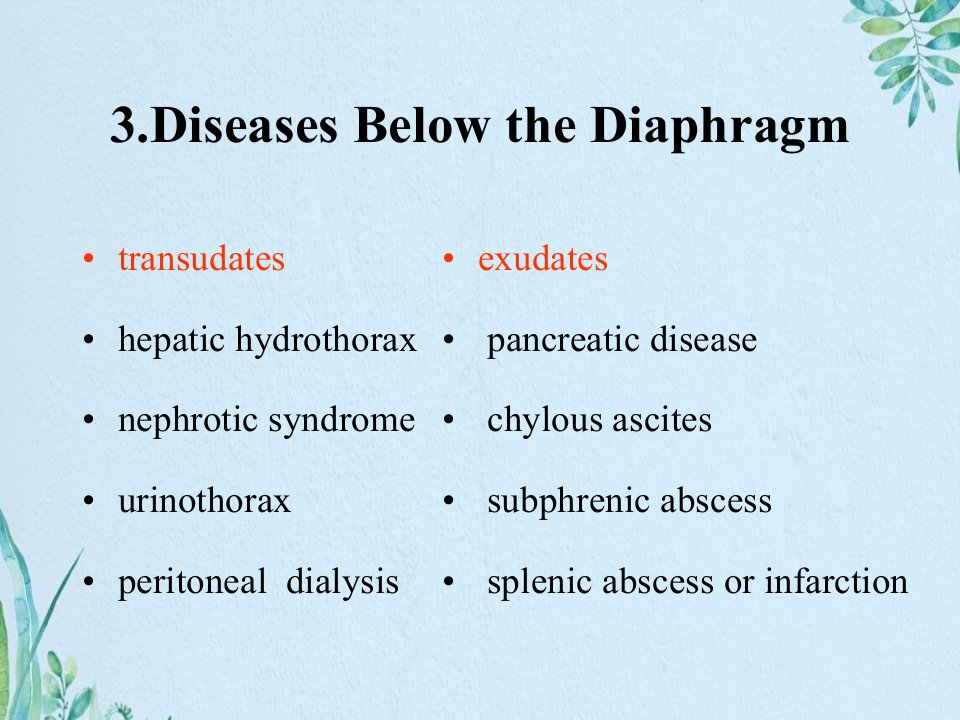 3.Diseases Below the Diaphragm

• transudates
• hepatic hydrothorax
• nephrotic syndrome
• urinothorax
• peritoneal dialysis

• exudates
• pancreatic disease
• chylous ascites
• subphrenic abscess
• splenic abscess or infarction